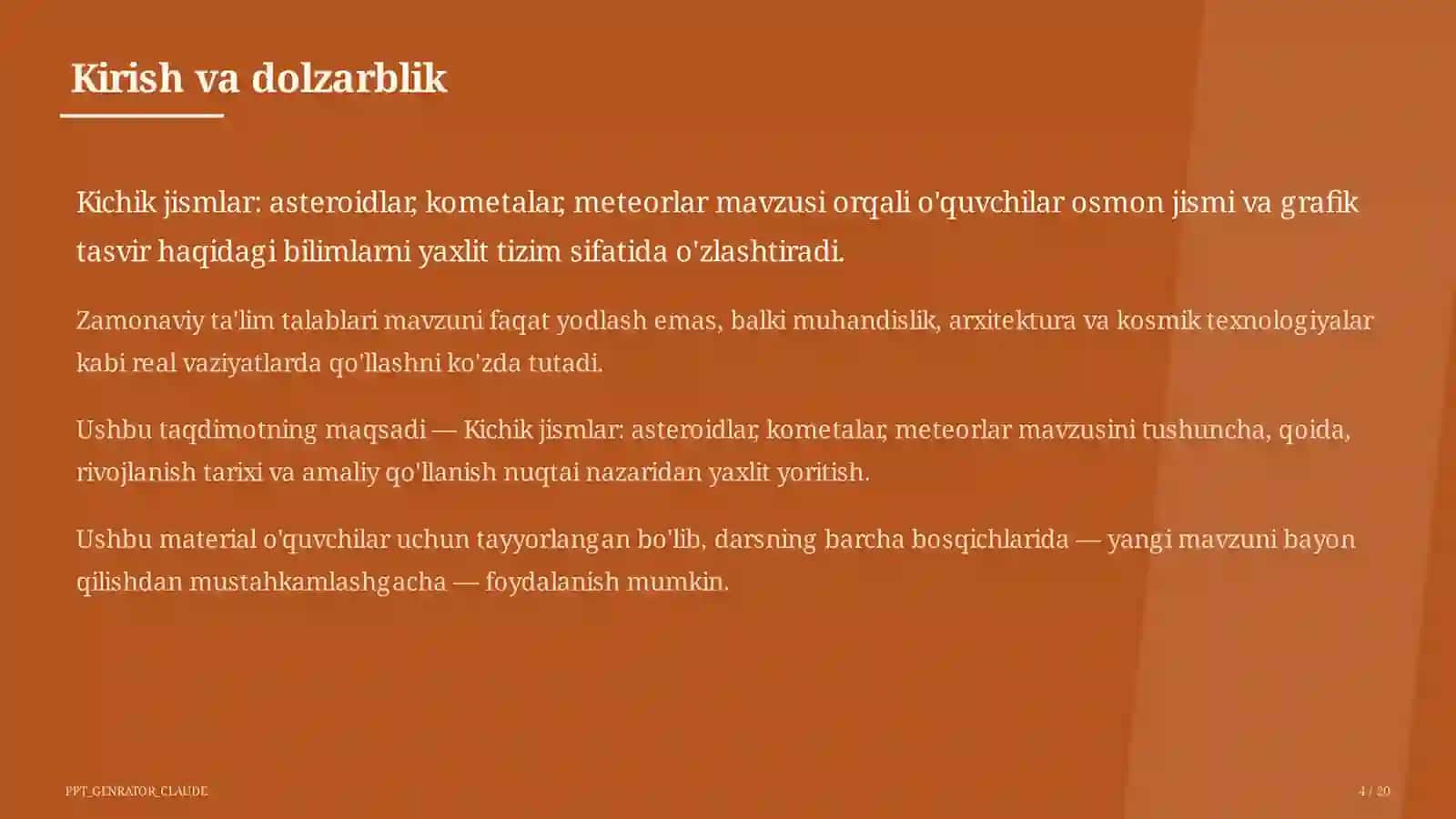 Kirish va dolzarblik

Kichik jismlar: asteroidlar, kometalar, meteorlar mavzusi orqali o'quvchilar osmon jismi va grafik tasvir haqidagi bilimlarni yaxlit tizim sifatida o'zlashtiradi.

Zamonaviy ta'lim talablari mavzuni faqat yodlash emas, balki muhandislik, arxitektura va kosmik texnologiyalar kabi real vaziyatlarda qo'llashni ko'zda tutadi.

Ushbu taqdimotning maqsadi — Kichik jismlar: asteroidlar, kometalar, meteorlar mavzusini tushuncha, qoida, rivojlanish tarixi va amaliy qo'llanish nuqtai nazaridan yaxlit yoritish.

Ushbu material o'quvchilar uchun tayyorlangan bo'lib, darsning barcha bosqichlarida — yangi mavzuni bayon qilishdan mustahkamlashgacha — foydalanish mumkin.

PPT_GENRATOR_CLAUDE

4 / 20